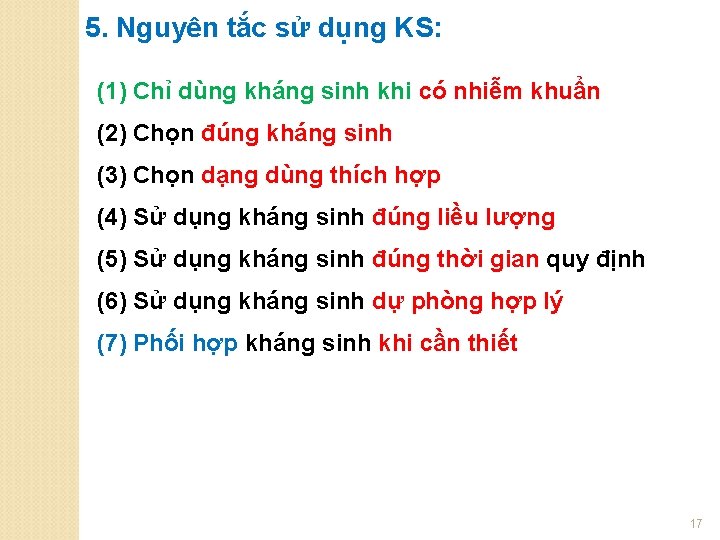 5. Nguyên tắc sử dụng KS:

(1) Chỉ dùng kháng sinh khi có nhiễm khuẩn

(2) Chọn đúng kháng sinh

(3) Chọn dạng dùng thích hợp

(4) Sử dụng kháng sinh đúng liều lượng

(5) Sử dụng kháng sinh đúng thời gian quy định

(6) Sử dụng kháng sinh dự phòng hợp lý

(7) Phối hợp kháng sinh khi cần thiết

17